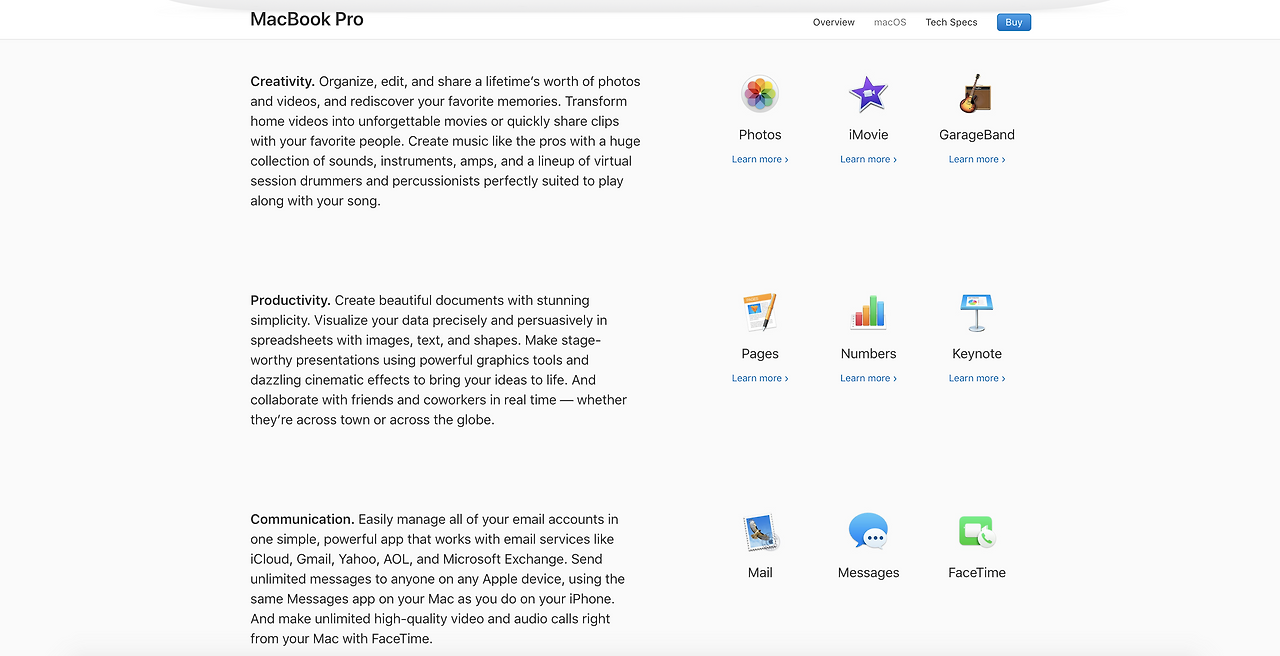 MacBook Pro

Overview macOS Tech Specs Buy

Creativity. Organize, edit, and share a lifetime's worth of photos and videos, and rediscover your favorite memories. Transform home videos into unforgettable movies or quickly share clips with your favorite people. Create music like the pros with a huge collection of sounds, instruments, amps, and a lineup of virtual session drummers and percussionists perfectly suited to play along with your song.

Photos
Learn more ›

iMovie
Learn more ›

GarageBand
Learn more ›

Productivity. Create beautiful documents with stunning simplicity. Visualize your data precisely and persuasively in spreadsheets with images, text, and shapes. Make stage-worthy presentations using powerful graphics tools and dazzling cinematic effects to bring your ideas to life. And collaborate with friends and coworkers in real time — whether they're across town or across the globe.

Pages
Learn more ›

Numbers
Learn more ›

Keynote
Learn more ›

Communication. Easily manage all of your email accounts in one simple, powerful app that works with email services like iCloud, Gmail, Yahoo, AOL, and Microsoft Exchange. Send unlimited messages to anyone on any Apple device, using the same Messages app on your Mac as you do on your iPhone. And make unlimited high-quality video and audio calls right from your Mac with FaceTime.

Mail

Messages

FaceTime